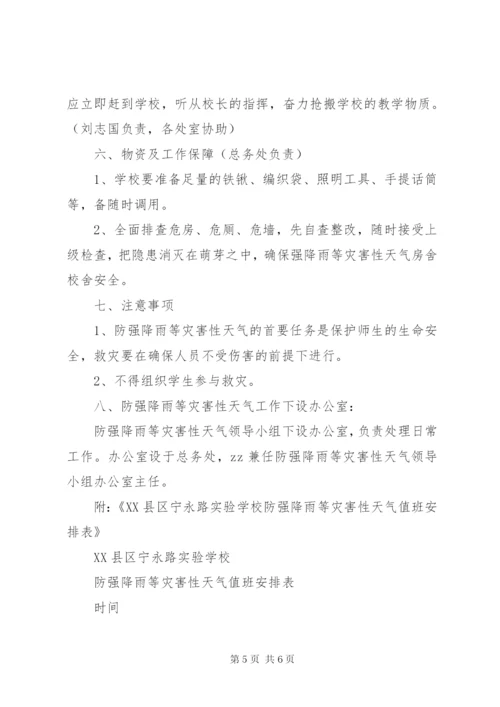 应立即赶到学校，听从校长的指挥，奋力抢搬学校的教学物质。（刘志国负责，各处室协助）

六、物资及工作保障（总务处负责）

1、学校要准备足量的铁锹、编织袋、照明工具、手提话筒等，备随时调用。

2、全面排查危房、危厕、危墙，先自查整改，随时接受上级检查，把隐患消灭在萌芽之中，确保强降雨等灾害性天气房舍校舍安全。

七、注意事项

1、防强降雨等灾害性天气的首要任务是保护师生的生命安全，救灾要在确保人员不受伤害的前提下进行。

2、不得组织学生参与救灾。

八、防强降雨等灾害性天气工作下设办公室：

防强降雨等灾害性天气领导小组下设办公室，负责处理日常工作。办公室设于总务处，zz 兼任防强降雨等灾害性天气领导小组办公室主任。

附：《XX 县区宁永路实验学校防强降雨等灾害性天气值班安排表》

XX 县区宁永路实验学校

防强降雨等灾害性天气值班安排表

时间

第 5 页 共 6 页